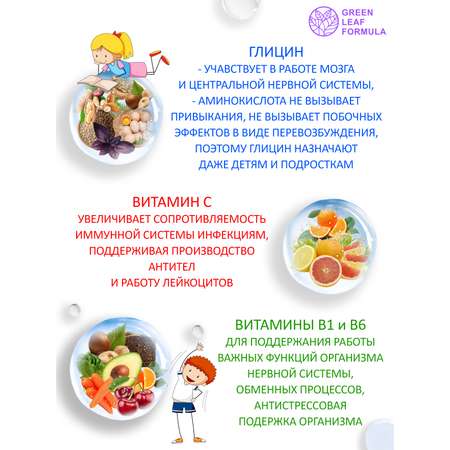 GREEN LEAF FORMULA

ГЛИЦИН
- УЧАВСТВУЕТ В РАБОТЕ МОЗГА И ЦЕНТРАЛЬНОЙ НЕРВНОЙ СИСТЕМЫ,
- АМИНОКИСЛОТА НЕ ВЫЗЫВАЕТ ПРИВЫКАНИЯ, НЕ ВЫЗЫВАЕТ ПОБОЧНЫХ ЭФФЕКТОВ В ВИДЕ ПЕРЕВОЗБУЖДЕНИЯ, ПОЭТОМУ ГЛИЦИН НАЗНАЧАЮТ ДАЖЕ ДЕТЯМ И ПОДРОСТКАМ

ВИТАМИН С
УВЕЛИЧИВАЕТ СОПРОТИВЛЯЕМОСТЬ ИММУННОЙ СИСТЕМЫ ИНФЕКЦИЯМ, ПОДДЕРЖИВАЯ ПРОИЗВОДСТВО АНТИТЕЛ
И РАБОТУ ЛЕЙКОЦИТОВ

ВИТАМИНЫ В1 и В6
ДЛЯ ПОДДЕРЖАНИЯ РАБОТЫ ВАЖНЫХ ФУНКЦИЙ ОРГАНИЗМА
НЕРВНОЙ СИСТЕМЫ,
ОБМЕННЫХ ПРОЦЕССОВ,
АНТИСТРЕССОВАЯ
ПОДЕРЖКА ОРГАНИЗМА